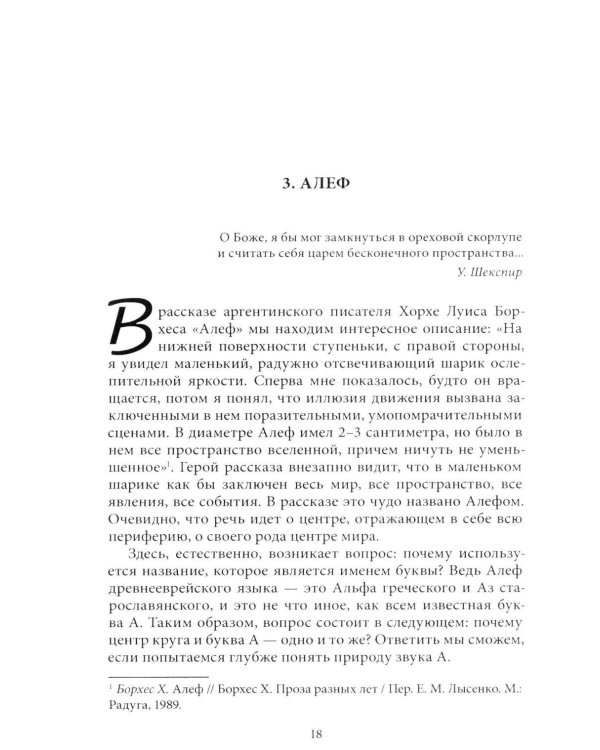 3. АЛЕФ

О Боже, я бы мог замкнуться в ореховой скорлупе
и считать себя царем бесконечного пространства...
У. Шекспир

В рассказе аргентинского писателя Хорхе Луиса Борхеса «Алеф» мы находим интересное описание: «На нижней поверхности ступеньки, с правой стороны, я увидел маленький, радужно отсвечивающий шарик ослепительной яркости. Сперва мне показалось, будто он вращается, потом я понял, что иллюзия движения вызвана заключенными в нем поразительными, умопомрачительными сценами. В диаметре Алеф имел 2–3 сантиметра, но было в нем все пространство вселенной, причем ничуть не уменьшенное»$^{1}$. Герой рассказа внезапно видит, что в маленьком шарике как бы заключен весь мир, все пространство, все явления, все события. В рассказе это чудо названо Алефом. Очевидно, что речь идет о центре, отражающем в себе всю периферию, о своего рода центре мира.

Здесь, естественно, возникает вопрос: почему используется название, которое является именем буквы? Ведь Алеф древнееврейского языка — это Альфа греческого и Аз старославянского, и это не что иное, как всем известная буква А. Таким образом, вопрос состоит в следующем: почему центр круга и буква А — одно и то же? Ответить мы сможем, если попытаемся глубже понять природу звука А.

$^{1}$ Борхес Х. Алеф // Борхес Х. Проза разных лет / Пер. Е. М. Лысенко. М.: Радуга, 1989.

18